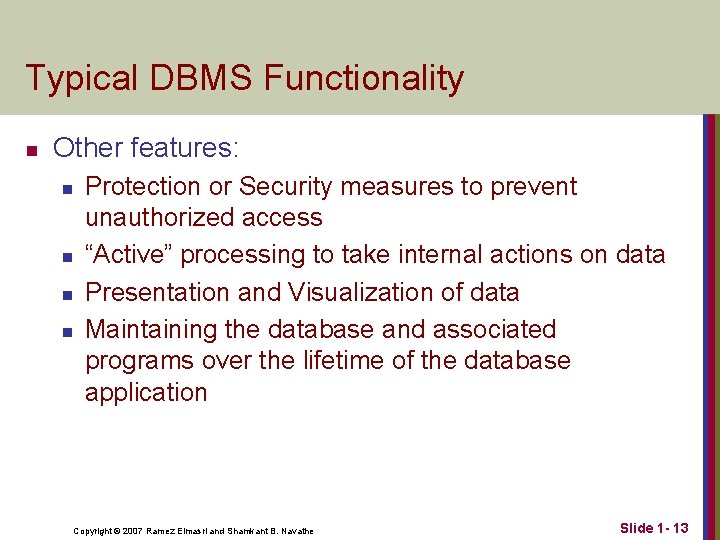 Typical DBMS Functionality

Other features:

Protection or Security measures to prevent unauthorized access

“Active” processing to take internal actions on data

Presentation and Visualization of data

Maintaining the database and associated programs over the lifetime of the database application

Copyright © 2007 Ramez Elmasri and Shamkant B. Navathe

Slide 1- 13